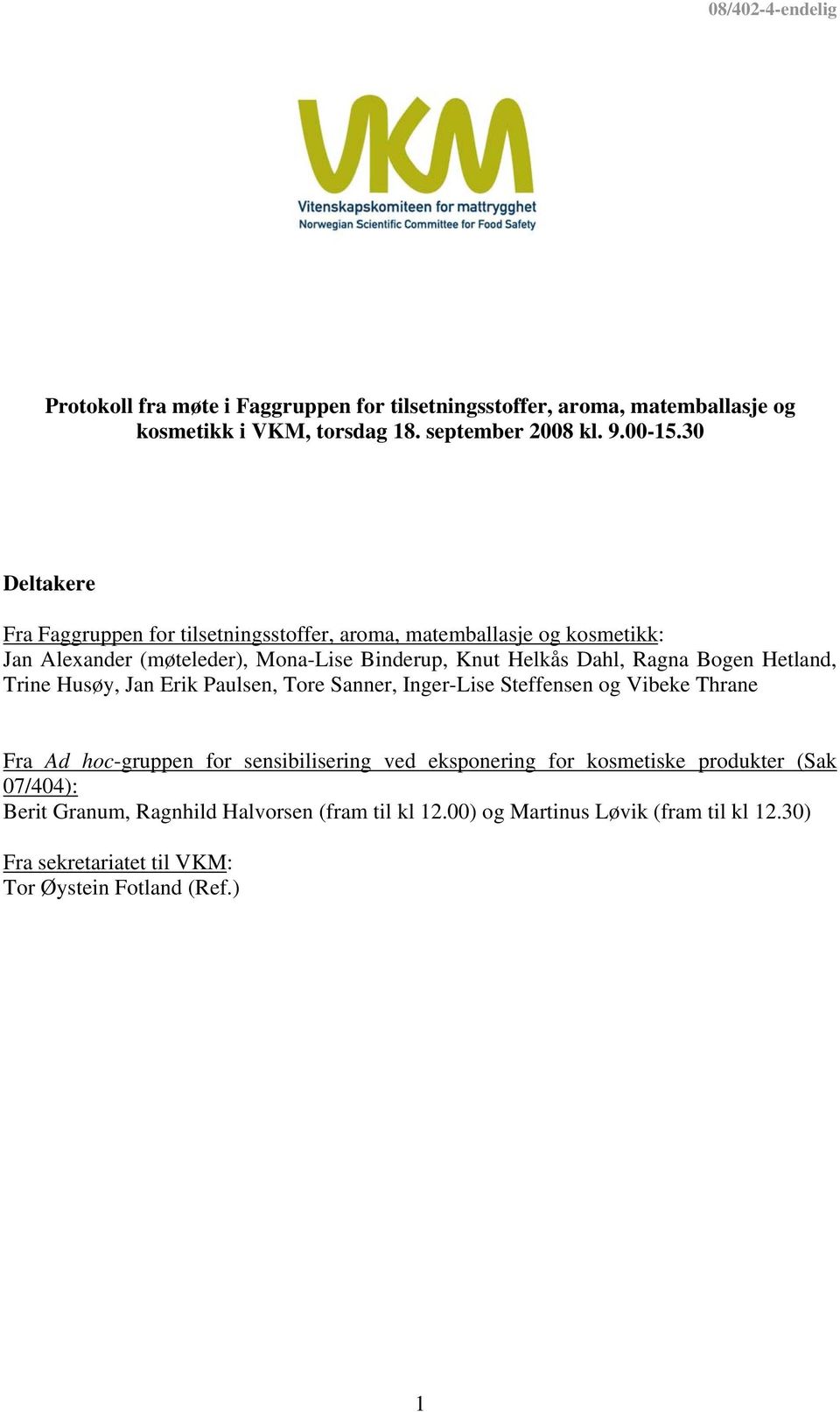 08/402-4-endelig

VKM
Vitenskapskomiteen for mattrygghet
Norwegian Scientific Committee for Food Safety

Protokoll fra møte i Faggruppen for tilsetningsstoffer, aroma, matemballasje og kosmetikk i VKM, torsdag 18. september 2008 kl. 9.00-15.30

Deltakere

Fra Faggruppen for tilsetningsstoffer, aroma, matemballasje og kosmetikk:
Jan Alexander (møteleder), Mona-Lise Binderup, Knut Helkås Dahl, Ragna Bogen Hetland, Trine Husøy, Jan Erik Paulsen, Tore Sanner, Inger-Lise Steffensen og Vibeke Thrane

Fra Ad hoc-gruppen for sensibilisering ved eksponering for kosmetiske produkter (Sak 07/404):
Berit Granum, Ragnhild Halvorsen (fram til kl 12.00) og Martinus Løvik (fram til kl 12.30)

Fra sekretariatet til VKM:
Tor Øystein Fotland (Ref.)

1